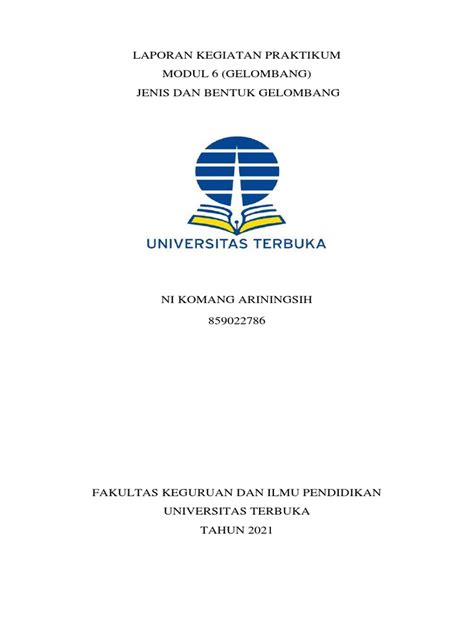 LAPORAN KEGIATAN PRAKTIKUM
MODUL 6 (GELOMBANG)
JENIS DAN BENTUK GELOMBANG

UNIVERSITAS TERBUKA

NI KOMANG ARININGSIH
859022786

FAKULTAS KEGURUAN DAN ILMU PENDIDIKAN
UNIVERSITAS TERBUKA
TAHUN 2021